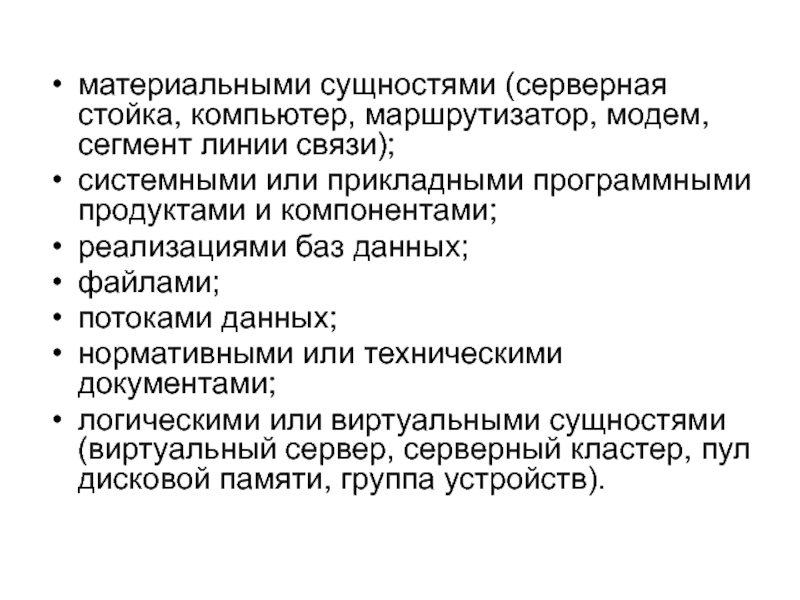 • материальными сущностями (серверная стойка, компьютер, маршрутизатор, модем, сегмент линии связи);
• системными или прикладными программными продуктами и компонентами;
• реализациями баз данных;
• файлами;
• потоками данных;
• нормативными или техническими документами;
• логическими или виртуальными сущностями (виртуальный сервер, серверный кластер, пул дисковой памяти, группа устройств).